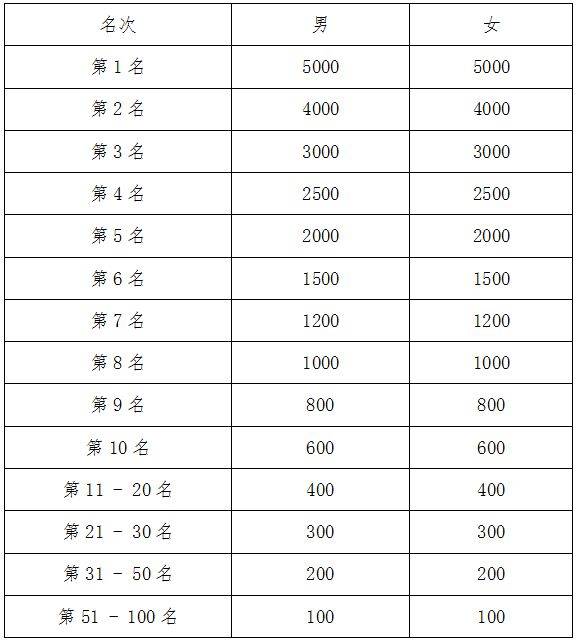 | 名次 | 男 | 女 |
|---|---|---|
| 第 1 名 | 5000 | 5000 |
| 第 2 名 | 4000 | 4000 |
| 第 3 名 | 3000 | 3000 |
| 第 4 名 | 2500 | 2500 |
| 第 5 名 | 2000 | 2000 |
| 第 6 名 | 1500 | 1500 |
| 第 7 名 | 1200 | 1200 |
| 第 8 名 | 1000 | 1000 |
| 第 9 名 | 800 | 800 |
| 第 10 名 | 600 | 600 |
| 第 11 － 20 名 | 400 | 400 |
| 第 21 － 30 名 | 300 | 300 |
| 第 31 － 50 名 | 200 | 200 |
| 第 51 － 100 名 | 100 | 100 |